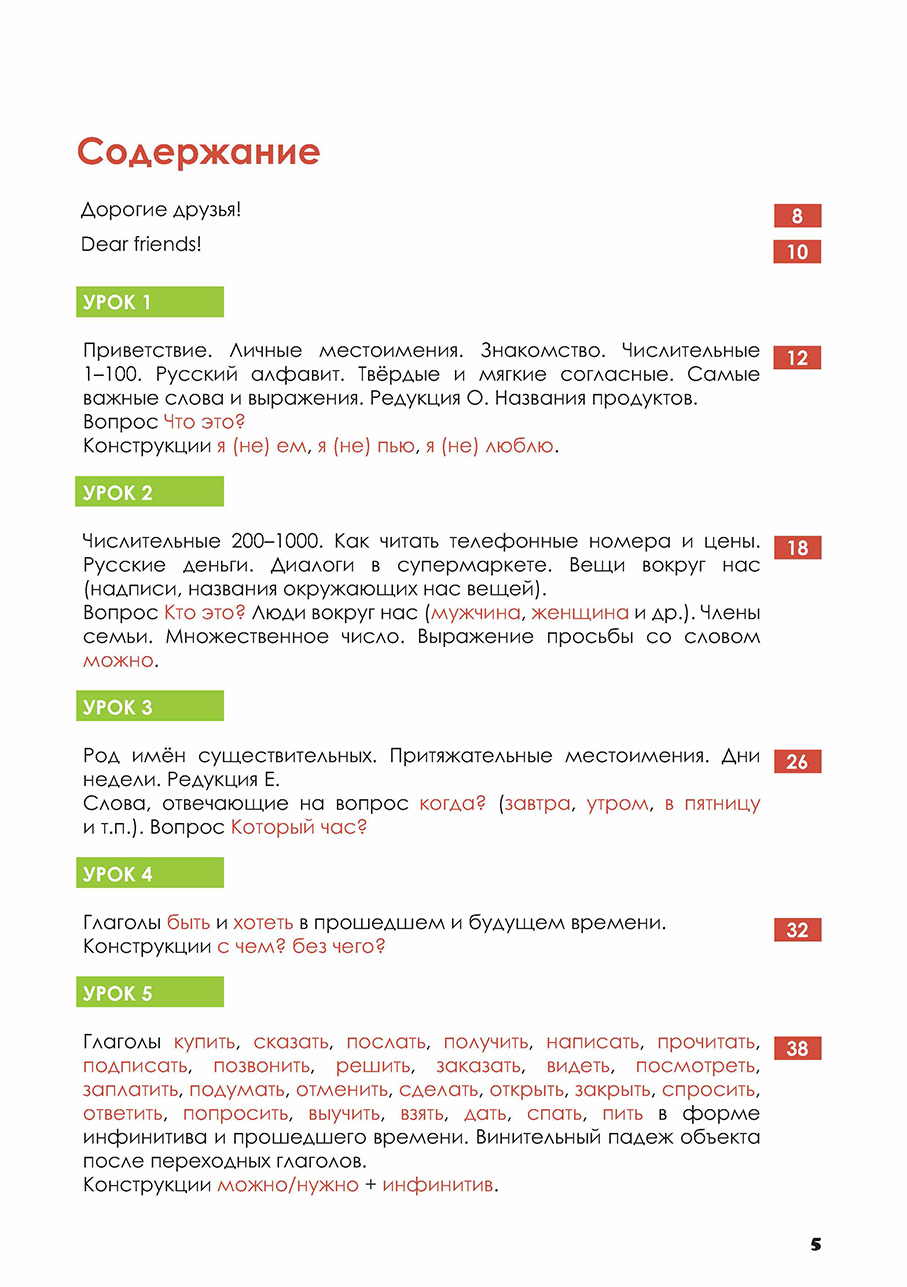 Содержание

Дорогие друзья! 8

Dear friends! 10

УРОК 1

Приветствие. Личные местоимения. Знакомство. Числительные 1–100. Русский алфавит. Твёрдые и мягкие согласные. Самые важные слова и выражения. Редукция О. Названия продуктов.
Вопрос Что это?
Конструкции я (не) ем, я (не) пью, я (не) люблю. 12

УРОК 2

Числительные 200–1000. Как читать телефонные номера и цены. Русские деньги. Диалоги в супермаркете. Вещи вокруг нас (надписи, названия окружающих нас вещей).
Вопрос Кто это? Люди вокруг нас (мужчина, женщина и др.). Члены семьи. Множественное число. Выражение просьбы со словом можно. 18

УРОК 3

Род имён существительных. Притяжательные местоимения. Дни недели. Редукция Е.
Слова, отвечающие на вопрос когда? (завтра, утром, в пятницу и т.п.). Вопрос Который час? 26

УРОК 4

Глаголы быть и хотеть в прошедшем и будущем времени.
Конструкции с чем? без чего? 32

УРОК 5

Глаголы купить, сказать, послать, получить, написать, прочитать, подписать, позвонить, решить, заказать, видеть, посмотреть, заплатить, подумать, отменить, сделать, открыть, закрыть, спросить, ответить, попросить, выучить, взять, дать, спать, пить в форме инфинитива и прошедшего времени. Винительный падеж объекта после переходных глаголов.
Конструкции можно/нужно + инфинитив. 38

5